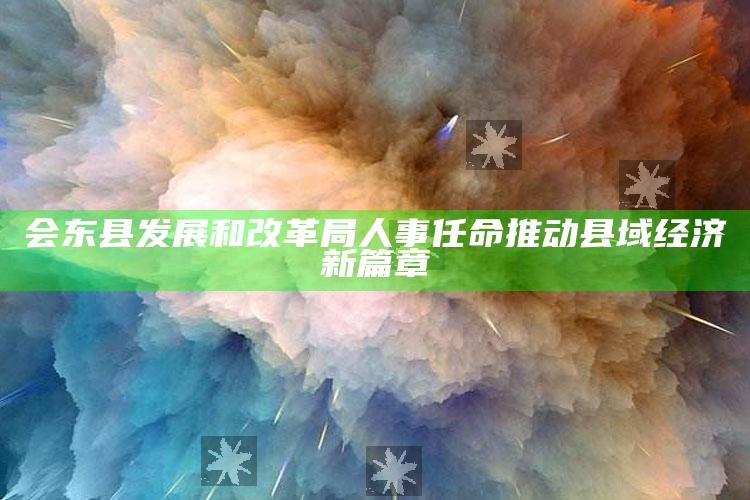 会东县发展和改革局人事任命推动县域经济新篇章